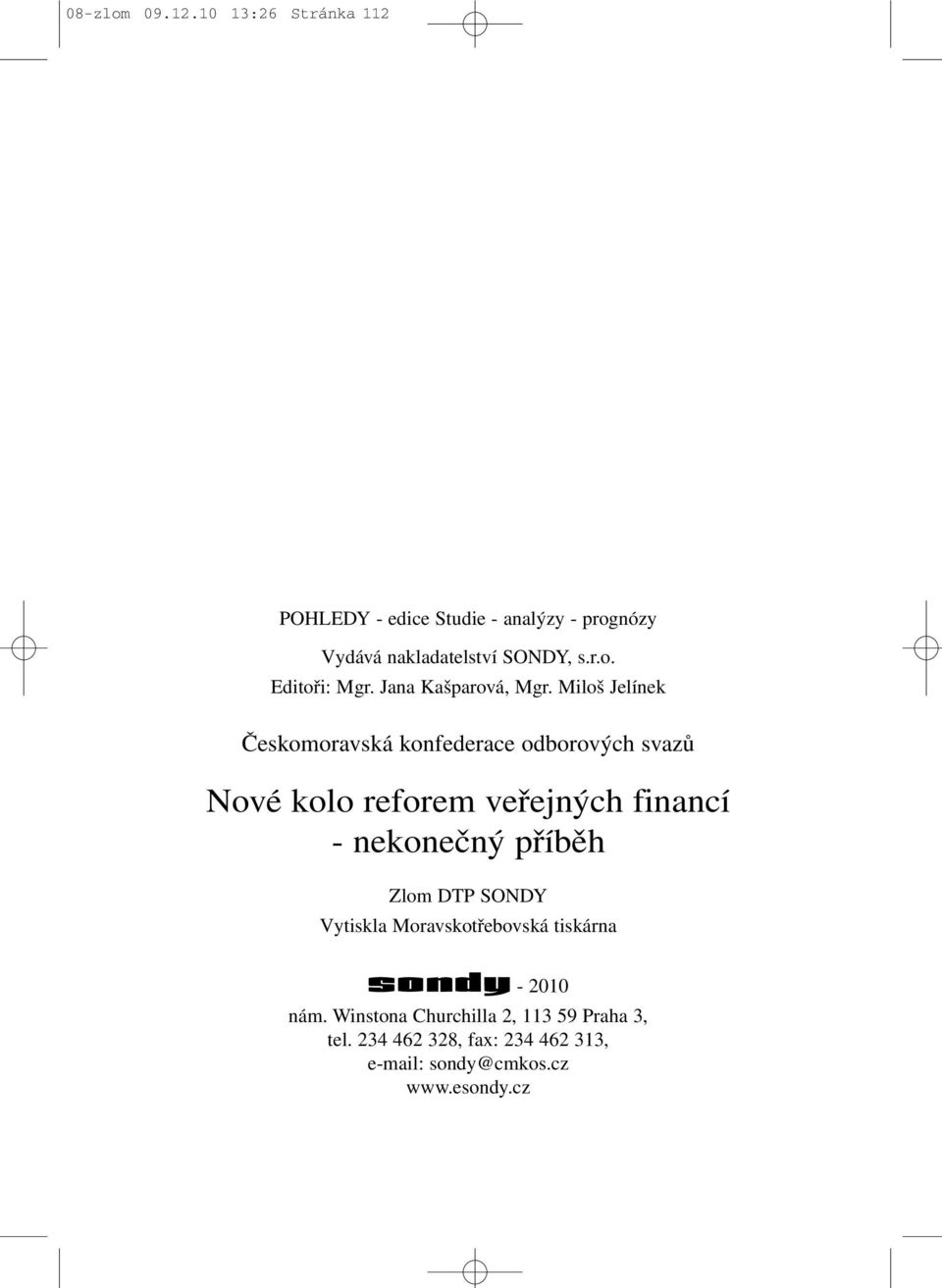 08-zlom 09.12.10 13:26 Stránka 112

POHLEDY - edice Studie - analýzy - prognózy

Vydává nakladatelství SONDY, s.r.o.
Editoři: Mgr. Jana Kašparová, Mgr. Miloš Jelínek

Českomoravská konfederace odborových svazů

Nové kolo reforem veřejných financí - nekonečný příběh

Zlom DTP SONDY
Vytiskla Moravskotřebovská tiskárna

sondy - 2010
nám. Winstona Churchilla 2, 113 59 Praha 3,
tel. 234 462 328, fax: 234 462 313,
e-mail: sondy@cmkos.cz
www.esondy.cz